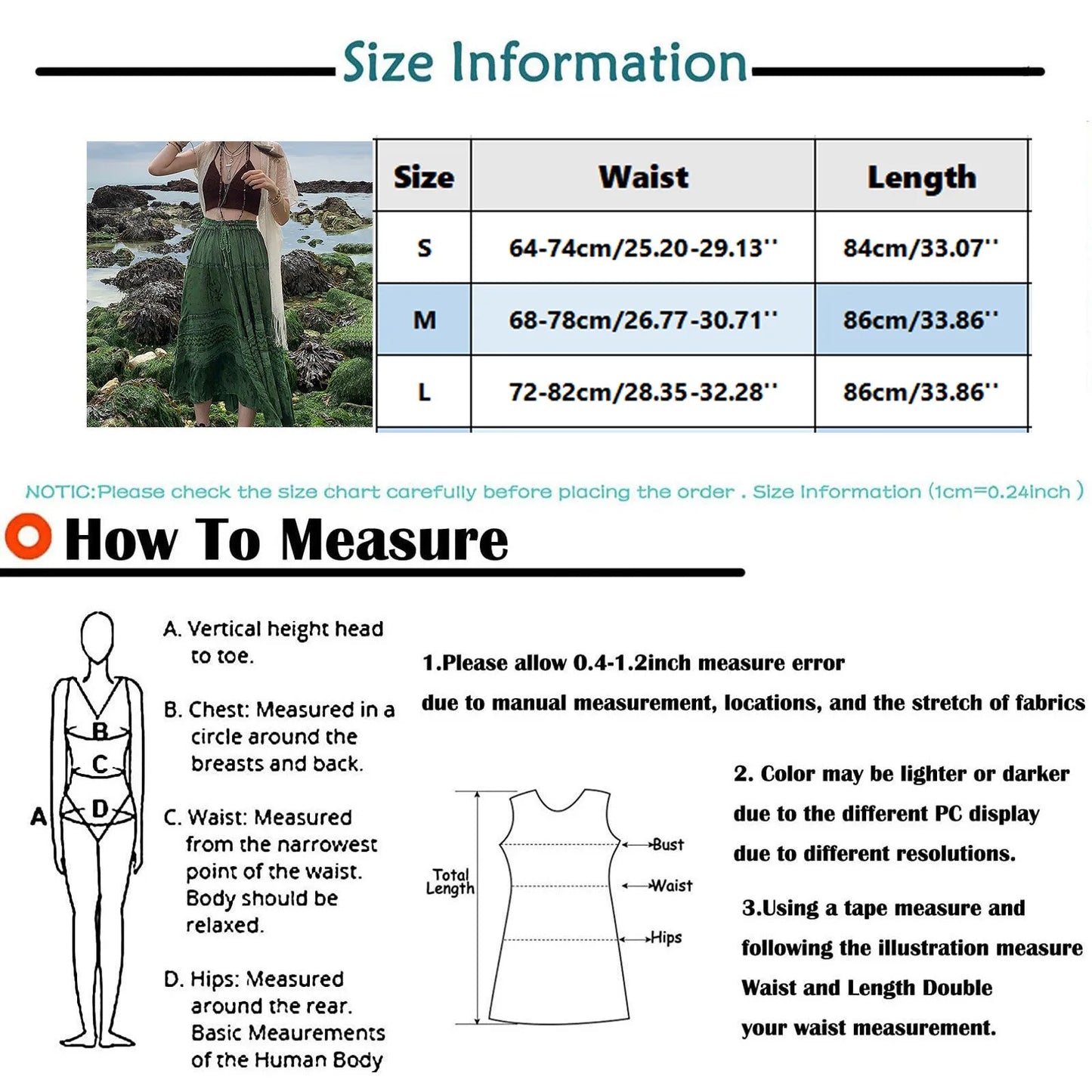 Size Information

| Size | Waist | Length |
|---|---|---|
| S | 64-74cm/25.20-29.13'' | 84cm/33.07'' |
| M | 68-78cm/26.77-30.71'' | 86cm/33.86'' |
| L | 72-82cm/28.35-32.28'' | 86cm/33.86'' |

NOTIC:Please check the size chart carefully before placing the order . Size Information (1cm=0.24inch )

How To Measure

A B C D

A. Vertical height head to toe.

B. Chest: Measured in a circle around the breasts and back.

C. Waist: Measured from the narrowest point of the waist. Body should be relaxed.

D. Hips: Measured around the rear. Basic Meaurements of the Human Body

1.Please allow 0.4-1.2inch measure error due to manual measurement, locations, and the stretch of fabrics

Total Length
Bust
Waist
Hips

2. Color may be lighter or darker due to the different PC display due to different resolutions.

3.Using a tape measure and following the illustration measure Waist and Length Double your waist measurement.